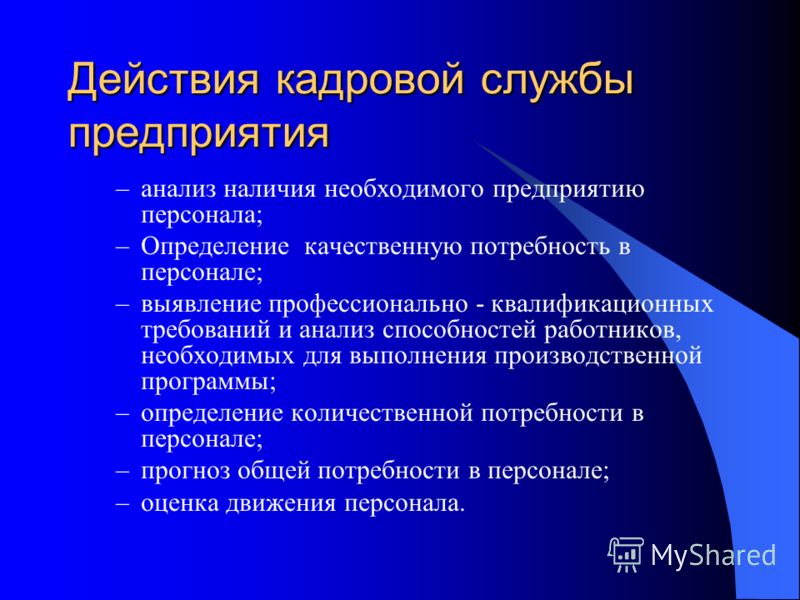 Действия кадровой службы предприятия

– анализ наличия необходимого предприятию персонала;
– Определение качественную потребность в персонале;
– выявление профессионально - квалификационных требований и анализ способностей работников, необходимых для выполнения производственной программы;
– определение количественной потребности в персонале;
– прогноз общей потребности в персонале;
– оценка движения персонала.

MyShared